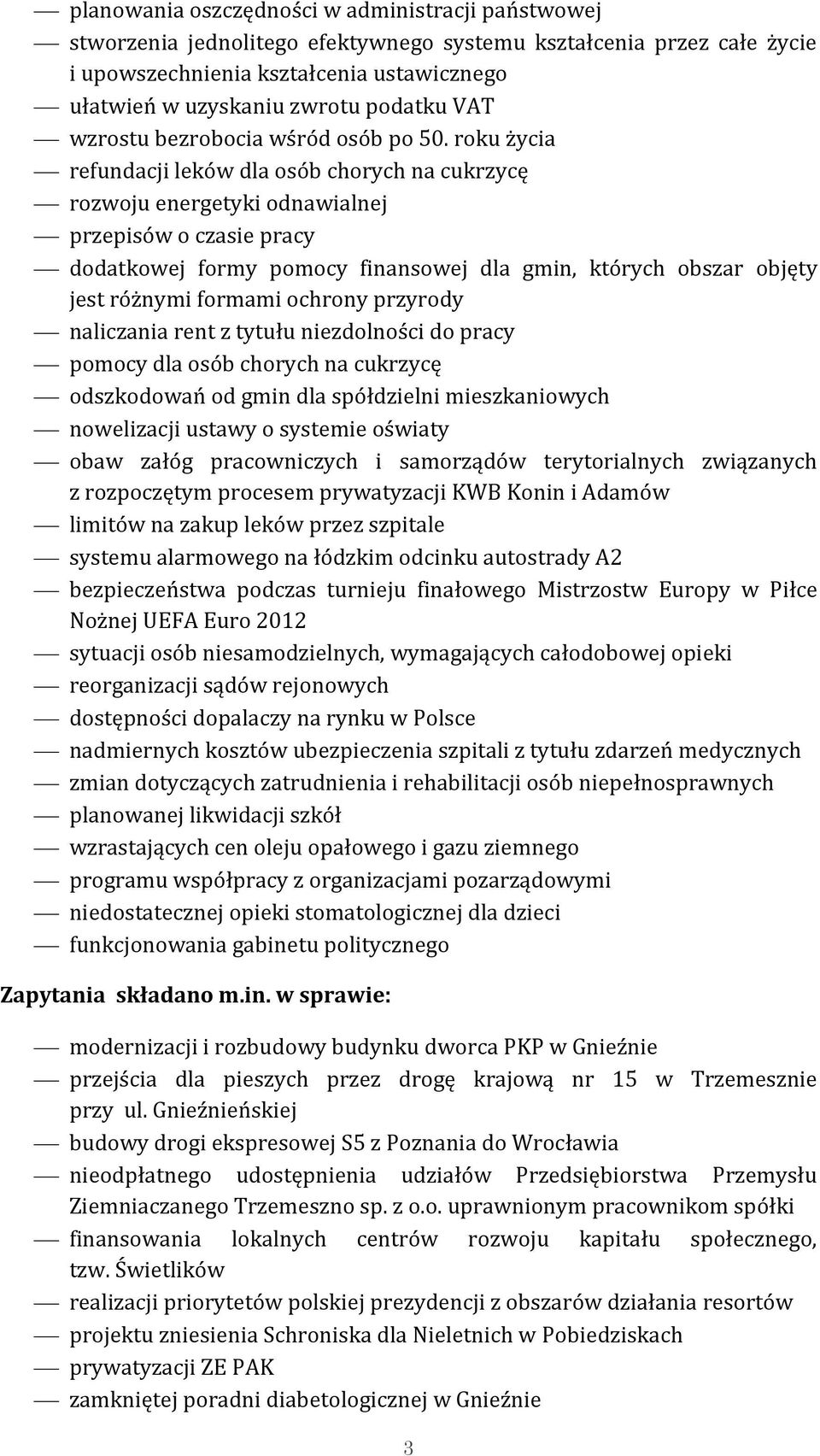 — planowania oszczędności w administracji państwowej
— stworzenia jednolitego efektywnego systemu kształcenia przez całe życie i upowszechnienia kształcenia ustawicznego
— ułatwień w uzyskaniu zwrotu podatku VAT
— wzrostu bezrobocia wśród osób po 50. roku życia
— refundacji leków dla osób chorych na cukrzycę
— rozwoju energetyki odnawialnej
— przepisów o czasie pracy
— dodatkowej formy pomocy finansowej dla gmin, których obszar objęty jest różnymi formami ochrony przyrody
— naliczania rent z tytułu niezdolności do pracy
— pomocy dla osób chorych na cukrzycę
— odszkodowań od gmin dla spółdzielni mieszkaniowych
— nowelizacji ustawy o systemie oświaty
— obaw załóg pracowniczych i samorządów terytorialnych związanych z rozpoczętym procesem prywatyzacji KWB Konin i Adamów
— limitów na zakup leków przez szpitale
— systemu alarmowego na łódzkim odcinku autostrady A2
— bezpieczeństwa podczas turnieju finałowego Mistrzostw Europy w Piłce Nożnej UEFA Euro 2012
— sytuacji osób niesamodzielnych, wymagających całodobowej opieki
— reorganizacji sądów rejonowych
— dostępności dopalaczy na rynku w Polsce
— nadmiernych kosztów ubezpieczenia szpitali z tytułu zdarzeń medycznych
— zmian dotyczących zatrudnienia i rehabilitacji osób niepełnosprawnych
— planowanej likwidacji szkół
— wzrastających cen oleju opałowego i gazu ziemnego
— programu współpracy z organizacjami pozarządowymi
— niedostatecznej opieki stomatologicznej dla dzieci
— funkcjonowania gabinetu politycznego

Zapytania składano m.in. w sprawie:

— modernizacji i rozbudowy budynku dworca PKP w Gnieźnie
— przejścia dla pieszych przez drogę krajową nr 15 w Trzemesznie przy ul. Gnieźnieńskiej
— budowy drogi ekspresowej S5 z Poznania do Wrocławia
— nieodpłatnego udostępnienia udziałów Przedsiębiorstwa Przemysłu Ziemniaczanego Trzemeszno sp. z o.o. uprawnionym pracownikom spółki
— finansowania lokalnych centrów rozwoju kapitału społecznego, tzw. Świetlików
— realizacji priorytetów polskiej prezydencji z obszarów działania resortów
— projektu zniesienia Schroniska dla Nieletnich w Pobiedziskach
— prywatyzacji ZE PAK
— zamkniętej poradni diabetologicznej w Gnieźnie

3